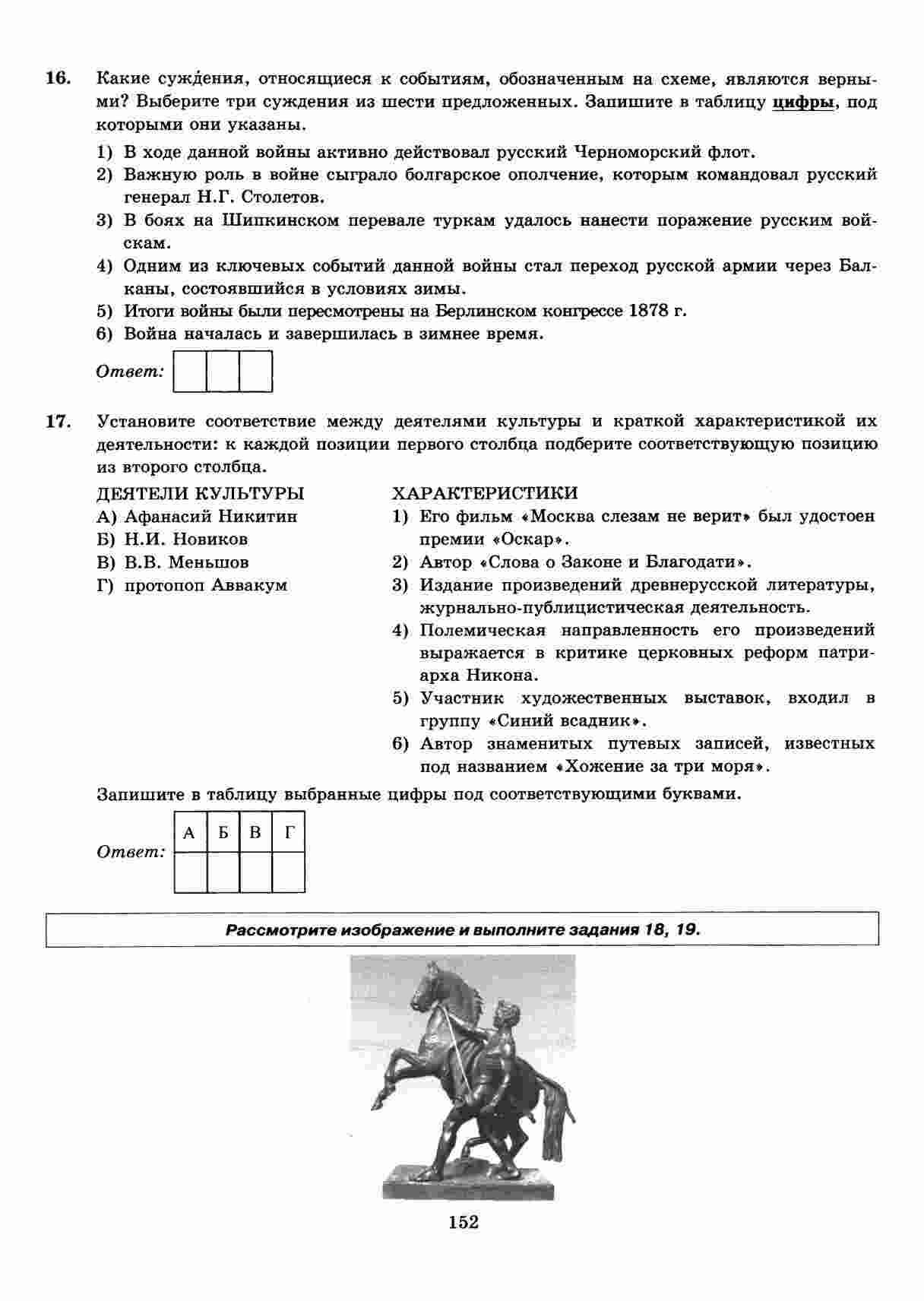 16. Какие суждения, относящиеся к событиям, обозначенным на схеме, являются верными? Выберите три суждения из шести предложенных. Запишите в таблицу цифры, под которыми они указаны.

1) В ходе данной войны активно действовал русский Черноморский флот.
2) Важную роль в войне сыграло болгарское ополчение, которым командовал русский генерал Н.Г. Столетов.
3) В боях на Шипкинском перевале туркам удалось нанести поражение русским войскам.
4) Одним из ключевых событий данной войны стал переход русской армии через Балканы, состоявшийся в условиях зимы.
5) Итоги войны были пересмотрены на Берлинском конгрессе 1878 г.
6) Война началась и завершилась в зимнее время.

Ответ:

17. Установите соответствие между деятелями культуры и краткой характеристикой их деятельности: к каждой позиции первого столбца подберите соответствующую позицию из второго столбца.

ДЕЯТЕЛИ КУЛЬТУРЫ
А) Афанасий Никитин
Б) Н.И. Новиков
В) В.В. Меньшов
Г) протопоп Аввакум

ХАРАКТЕРИСТИКИ
1) Его фильм «Москва слезам не верит» был удостоен премии «Оскар».
2) Автор «Слова о Законе и Благодати».
3) Издание произведений древнерусской литературы, журнально-публицистическая деятельность.
4) Полемическая направленность его произведений выражается в критике церковных реформ патриарха Никона.
5) Участник художественных выставок, входил в группу «Синий всадник».
6) Автор знаменитых путевых записей, известных под названием «Хожение за три моря».

Запишите в таблицу выбранные цифры под соответствующими буквами.

Ответ:
| А | Б | В | Г |
|---|---|---|---|
| | | | |

Рассмотрите изображение и выполните задания 18, 19.

152